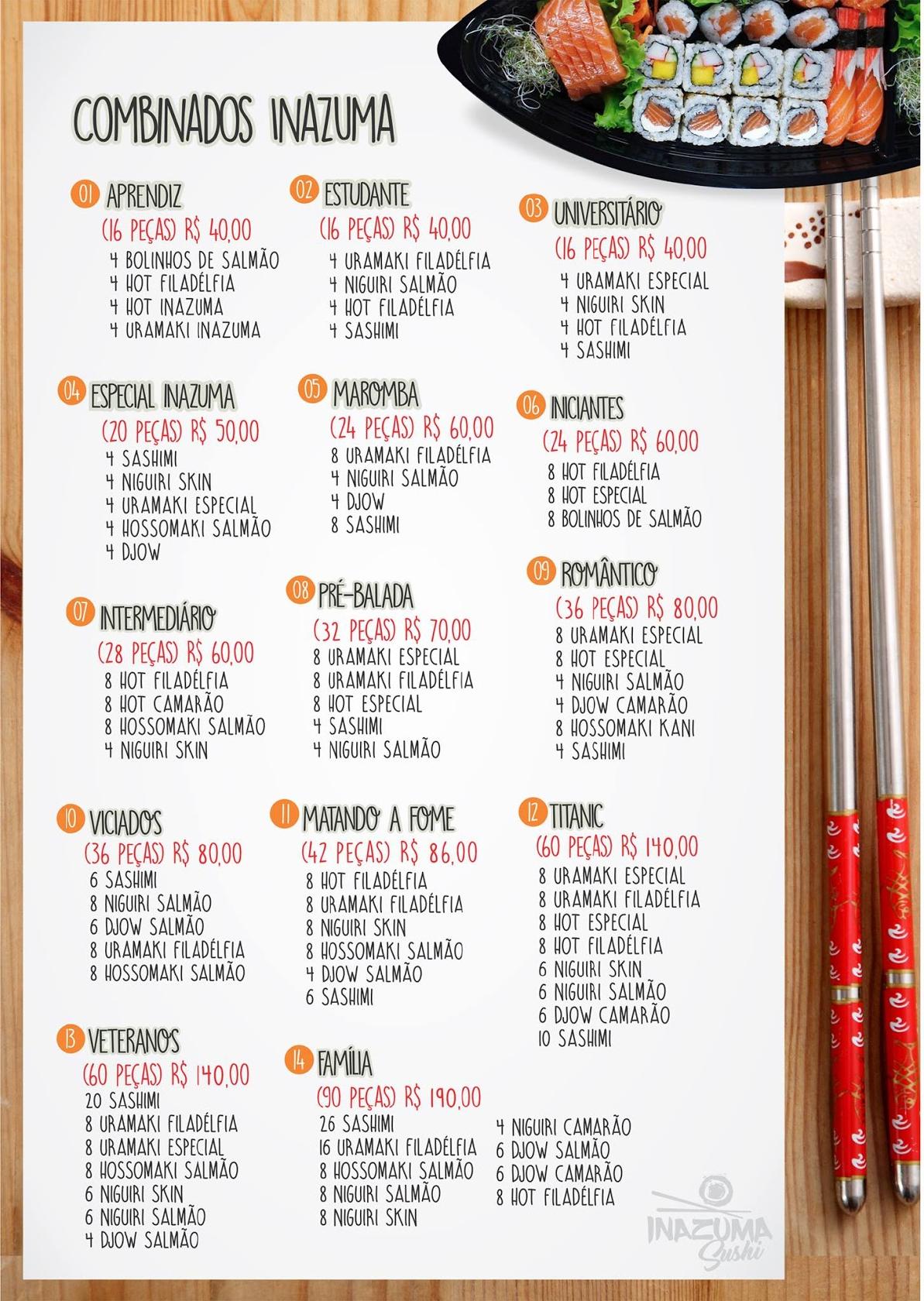 COMBINADOS INAZUMA

01 APRENDIZ
(16 PEÇAS) R$ 40,00
4 BOLINHOS DE SALMÃO
4 HOT FILADÉLFIA
4 HOT INAZUMA
4 URAMAKI INAZUMA

02 ESTUDANTE
(16 PEÇAS) R$ 40,00
4 URAMAKI FILADÉLFIA
4 NIGUIRI SALMÃO
4 HOT FILADÉLFIA
4 SASHIMI

03 UNIVERSITÁRIO
(16 PEÇAS) R$ 40,00
4 URAMAKI ESPECIAL
4 NIGUIRI SKIN
4 HOT FILADÉLFIA
4 SASHIMI

04 ESPECIAL INAZUMA
(20 PEÇAS) R$ 50,00
4 SASHIMI
4 NIGUIRI SKIN
4 URAMAKI ESPECIAL
4 HOSSOMAKI SALMÃO
4 DJOW

05 MAROMBA
(24 PEÇAS) R$ 60,00
8 URAMAKI FILADÉLFIA
4 NIGUIRI SALMÃO
4 DJOW
8 SASHIMI

06 INICIANTES
(24 PEÇAS) R$ 60,00
8 HOT FILADÉLFIA
8 HOT ESPECIAL
8 BOLINHOS DE SALMÃO

07 INTERMEDIÁRIO
(28 PEÇAS) R$ 60,00
8 HOT FILADÉLFIA
8 HOT CAMARÃO
8 HOSSOMAKI SALMÃO
4 NIGUIRI SKIN

08 PRÉ-BALADA
(32 PEÇAS) R$ 70,00
8 URAMAKI ESPECIAL
8 URAMAKI FILADÉLFIA
8 HOT ESPECIAL
4 SASHIMI
4 NIGUIRI SALMÃO

09 ROMÂNTICO
(36 PEÇAS) R$ 80,00
8 URAMAKI ESPECIAL
8 HOT ESPECIAL
4 NIGUIRI SALMÃO
4 DJOW CAMARÃO
8 HOSSOMAKI KANI
4 SASHIMI

10 VICIADOS
(36 PEÇAS) R$ 80,00
6 SASHIMI
8 NIGUIRI SALMÃO
6 DJOW SALMÃO
8 URAMAKI FILADÉLFIA
8 HOSSOMAKI SALMÃO

11 MATANDO A FOME
(42 PEÇAS) R$ 86,00
8 HOT FILADÉLFIA
8 URAMAKI FILADÉLFIA
8 NIGUIRI SKIN
8 HOSSOMAKI SALMÃO
4 DJOW SALMÃO
6 SASHIMI

12 TITANIC
(60 PEÇAS) R$ 140,00
8 URAMAKI ESPECIAL
8 URAMAKI FILADÉLFIA
8 HOT ESPECIAL
8 HOT FILADÉLFIA
6 NIGUIRI SKIN
6 NIGUIRI SALMÃO
6 DJOW CAMARÃO
10 SASHIMI

13 VETERANOS
(60 PEÇAS) R$ 140,00
20 SASHIMI
8 URAMAKI FILADÉLFIA
8 URAMAKI ESPECIAL
8 HOSSOMAKI SALMÃO
6 NIGUIRI SKIN
6 NIGUIRI SALMÃO
4 DJOW SALMÃO

14 FAMÍLIA
(90 PEÇAS) R$ 190,00
26 SASHIMI
16 URAMAKI FILADÉLFIA
8 HOSSOMAKI SALMÃO
8 NIGUIRI SALMÃO
8 NIGUIRI SKIN
4 NIGUIRI CAMARÃO
6 DJOW SALMÃO
6 DJOW CAMARÃO
8 HOT FILADÉLFIA

INAZUMA
Sushi